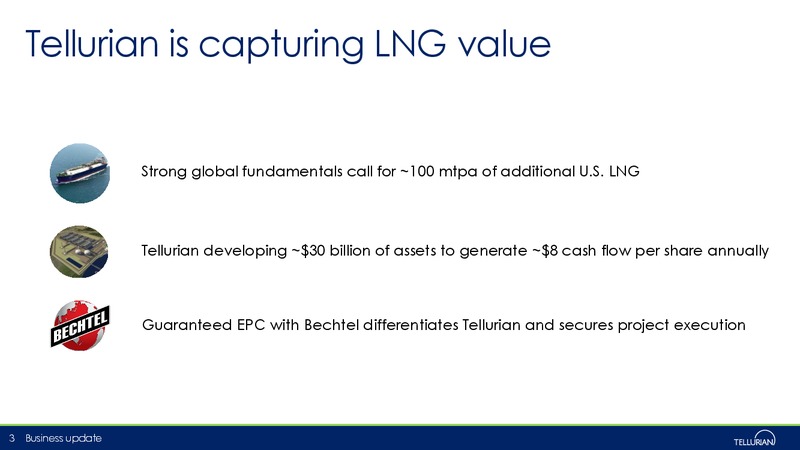 Tellurian is capturing LNG value

Strong global fundamentals call for ~100 mtpa of additional U.S. LNG

Tellurian developing ~$30 billion of assets to generate ~$8 cash flow per share annually

BECHTEL

Guaranteed EPC with Bechtel differentiates Tellurian and secures project execution

3 Business update

TELLURIAN